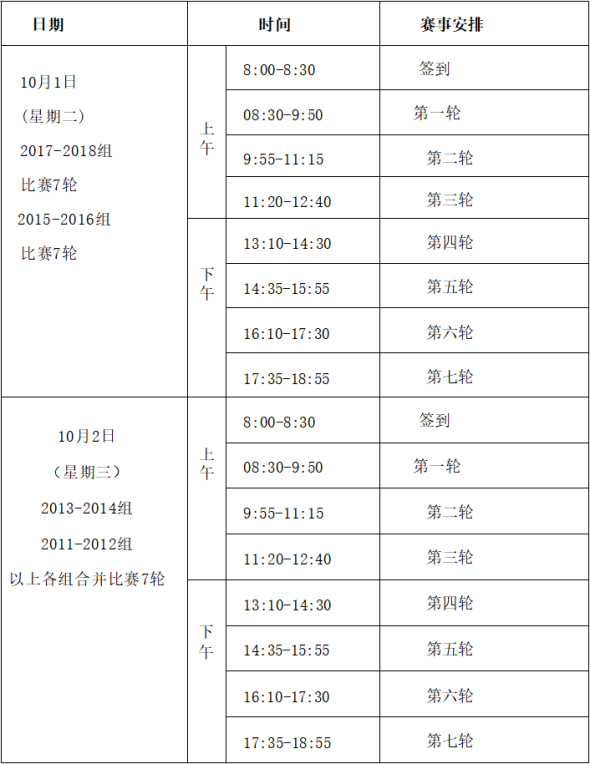 | 日期 | 时间 | | 赛事安排 |
|---|---|---|---|
| 10月1日 (星期二) 2017-2018组 比赛7轮 2015-2016组 比赛7轮 | 上午 | 8:00-8:30 | 签到 |
| | | 08:30-9:50 | 第一轮 |
| | | 9:55-11:15 | 第二轮 |
| | | 11:20-12:40 | 第三轮 |
| | 下午 | 13:10-14:30 | 第四轮 |
| | | 14:35-15:55 | 第五轮 |
| | | 16:10-17:30 | 第六轮 |
| | | 17:35-18:55 | 第七轮 |
| 10月2日 (星期三) 2013-2014组 2011-2012组 以上各组合并比赛7轮 | 上午 | 8:00-8:30 | 签到 |
| | | 08:30-9:50 | 第一轮 |
| | | 9:55-11:15 | 第二轮 |
| | | 11:20-12:40 | 第三轮 |
| | 下午 | 13:10-14:30 | 第四轮 |
| | | 14:35-15:55 | 第五轮 |
| | | 16:10-17:30 | 第六轮 |
| | | 17:35-18:55 | 第七轮 |